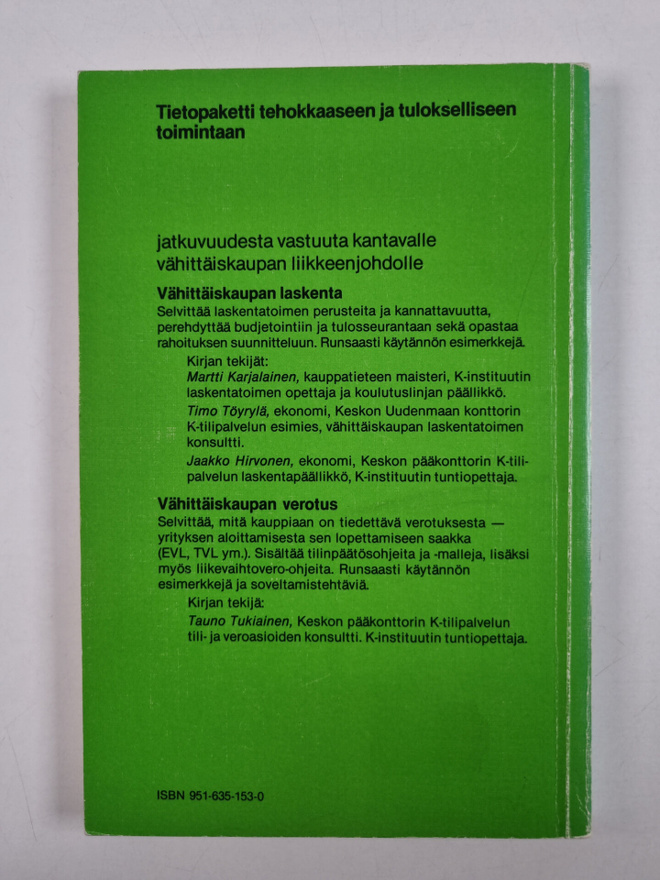 Tietopaketti tehokkaaseen ja tulokselliseen toimintaan

jatkuvuudesta vastuuta kantavalle vähittäiskaupan liikkeenjohdolle

Vähittäiskaupan laskenta
Selvittää laskentatoimen perusteita ja kannattavuutta, perehdyttää budjetointiin ja tulosseurantaan sekä opastaa rahoituksen suunnitteluun. Runsaasti käytännön esimerkkejä.

Kirjan tekijät:
Martti Karjalainen, kauppatieteen maisteri, K-instituutin laskentatoimen opettaja ja koulutuslinjan päällikkö.
Timo Töyrylä, ekonomi, Keskon Uudenmaan konttorin K-tilipalvelun esimies, vähittäiskaupan laskentatoimen konsultti.
Jaakko Hirvonen, ekonomi, Keskon pääkonttorin K-tilipalvelun laskentapäällikkö, K-instituutin tuntiopettaja.

Vähittäiskaupan verotus
Selvittää, mitä kauppiaan on tiedettävä verotuksesta — yrityksen aloittamisesta sen lopettamiseen saakka (EVL, TVL ym.). Sisältää tilinpäätösohjeita ja -malleja, lisäksi myös liikevaihtovero-ohjeita. Runsaasti käytännön esimerkkejä ja soveltamistehtäviä.

Kirjan tekijä:
Tauno Tukiainen, Keskon pääkonttorin K-tilipalvelun tili- ja veroasioiden konsultti. K-instituutin tuntiopettaja.

ISBN 951-635-153-0